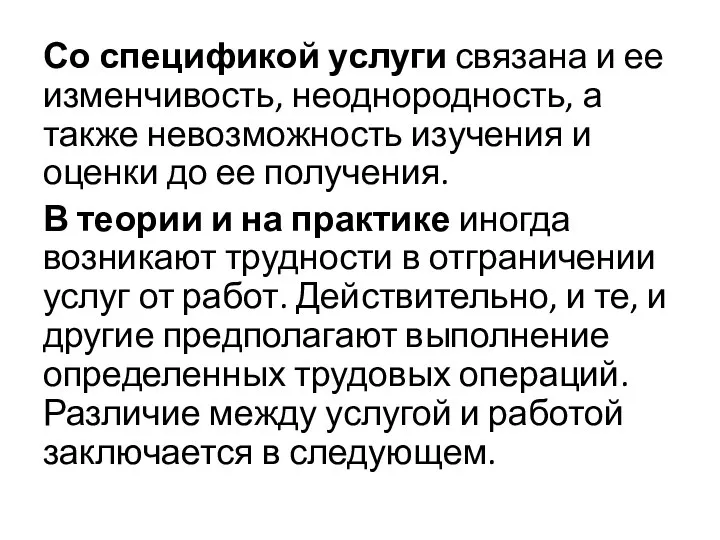 Со спецификой услуги связана и ее изменчивость, неоднородность, а также невозможность изучения и оценки до ее получения.

В теории и на практике иногда возникают трудности в отграничении услуг от работ. Действительно, и те, и другие предполагают выполнение определенных трудовых операций. Различие между услугой и работой заключается в следующем.